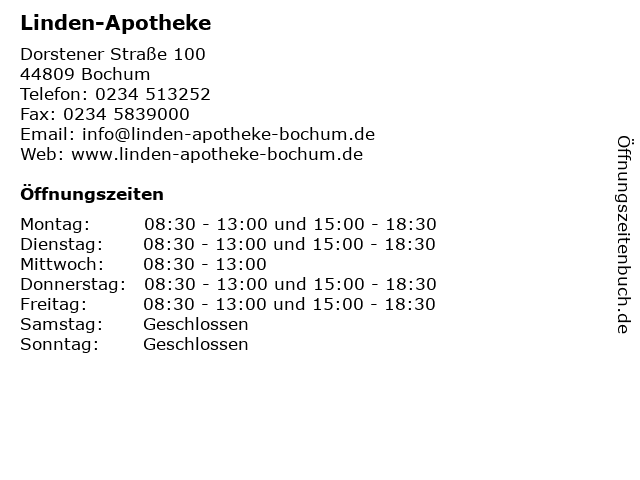 Linden-Apotheke

Dorstener Straße 100
44809 Bochum
Telefon: 0234 513252
Fax: 0234 5839000
Email: info@linden-apotheke-bochum.de
Web: www.linden-apotheke-bochum.de

Öffnungszeiten

| | |
|---|---|
| Montag: | 08:30 - 13:00 und 15:00 - 18:30 |
| Dienstag: | 08:30 - 13:00 und 15:00 - 18:30 |
| Mittwoch: | 08:30 - 13:00 |
| Donnerstag: | 08:30 - 13:00 und 15:00 - 18:30 |
| Freitag: | 08:30 - 13:00 und 15:00 - 18:30 |
| Samstag: | Geschlossen |
| Sonntag: | Geschlossen |

Öffnungszeitenbuch.de